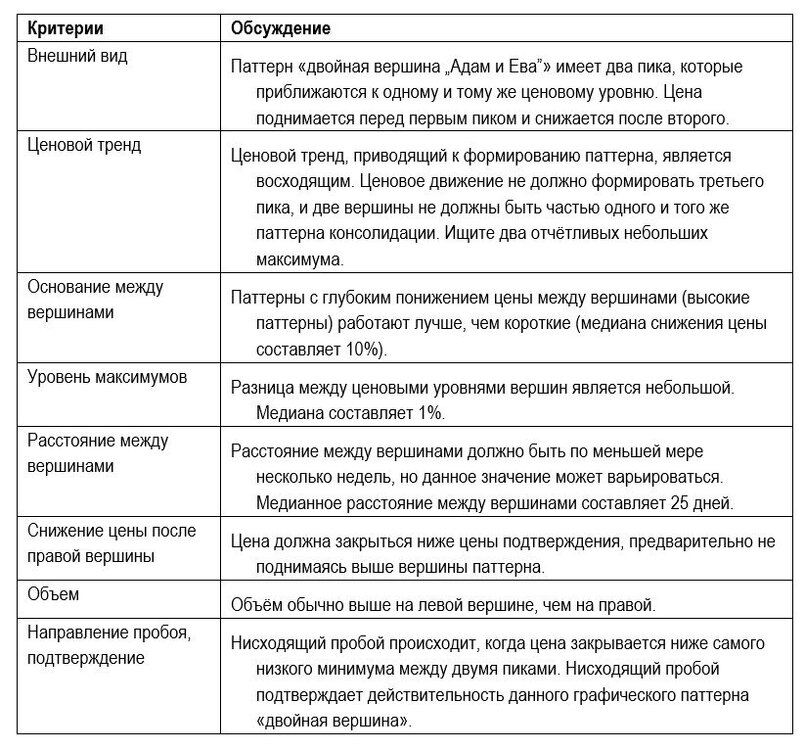 | Критерии | Обсуждение |
|---|---|
| Внешний вид | Паттерн «двойная вершина „Адам и Ева"» имеет два пика, которые приближаются к одному и тому же ценовому уровню. Цена поднимается перед первым пиком и снижается после второго. |
| Ценовой тренд | Ценовой тренд, приводящий к формированию паттерна, является восходящим. Ценовое движение не должно формировать третьего пика, и две вершины не должны быть частью одного и того же паттерна консолидации. Ищите два отчётливых небольших максимума. |
| Основание между вершинами | Паттерны с глубоким понижением цены между вершинами (высокие паттерны) работают лучше, чем короткие (медиана снижения цены составляет 10%). |
| Уровень максимумов | Разница между ценовыми уровнями вершин является небольшой. Медиана составляет 1%. |
| Расстояние между вершинами | Расстояние между вершинами должно быть по меньшей мере несколько недель, но данное значение может варьироваться. Медианное расстояние между вершинами составляет 25 дней. |
| Снижение цены после правой вершины | Цена должна закрыться ниже цены подтверждения, предварительно не поднимаясь выше вершины паттерна. |
| Объем | Объём обычно выше на левой вершине, чем на правой. |
| Направление пробоя, подтверждение | Нисходящий пробой происходит, когда цена закрывается ниже самого низкого минимума между двумя пиками. Нисходящий пробой подтверждает действительность данного графического паттерна «двойная вершина». |